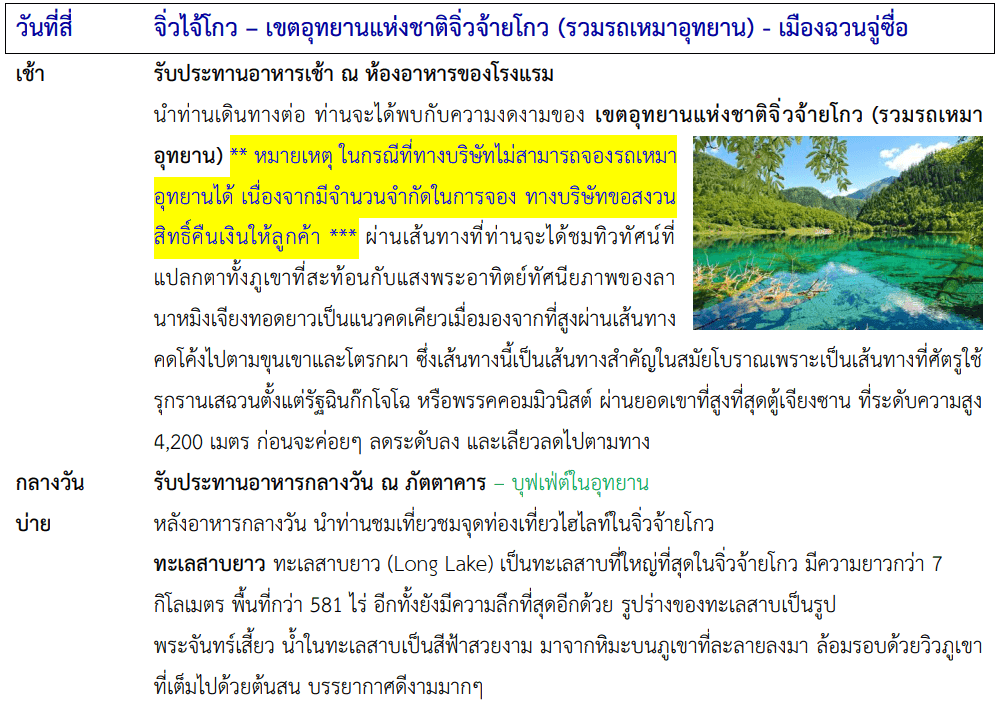 วันที่สี่ จิ่วไจ้โกว – เขตอุทยานแห่งชาติจิ่วจ้ายโกว (รวมรถเหมาอุทยาน) - เมืองฉวนจู่ซื่อ

เช้า รับประทานอาหารเช้า ณ ห้องอาหารของโรงแรม

นำท่านเดินทางต่อ ท่านจะได้พบกับความงดงามของ เขตอุทยานแห่งชาติจิ่วจ้ายโกว (รวมรถเหมาอุทยาน) ** หมายเหตุ ในกรณีที่ทางบริษัทไม่สามารถจองรถเหมาอุทยานได้ เนื่องจากมีจำนวนจำกัดในการจอง ทางบริษัทขอสงวนสิทธิ์คืนเงินให้ลูกค้า *** ผ่านเส้นทางที่ท่านจะได้ชมทิวทัศน์ที่แปลกตาทั้งภูเขาที่สะท้อนกับแสงพระอาทิตย์ทัศนียภาพของลานาหมิงเจียงทอดยาวเป็นแนวคดเคี้ยวเมื่อมองจากที่สูงผ่านเส้นทางคดโค้งไปตามขุนเขาและโตรกผา ซึ่งเส้นทางนี้เป็นเส้นทางสำคัญในสมัยโบราณเพราะเป็นเส้นทางที่ศัตรูใช้รุกรานเสฉวนตั้งแต่รัฐฉินก๊กโจโฉ หรือพรรคคอมมิวนิสต์ ผ่านยอดเขาที่สูงที่สุดตู้เจียงซาน ที่ระดับความสูง 4,200 เมตร ก่อนจะค่อยๆ ลดระดับลง และเลียวลดไปตามทาง

กลางวัน รับประทานอาหารกลางวัน ณ ภัตตาคาร – บุฟเฟ่ต์ในอุทยาน

บ่าย หลังอาหารกลางวัน นำท่านชมเที่ยวชมจุดท่องเที่ยวไฮไลท์ในจิ่วจ้ายโกว

ทะเลสาบยาว ทะเลสาบยาว (Long Lake) เป็นทะเลสาบที่ใหญ่ที่สุดในจิ่วจ้ายโกว มีความยาวกว่า 7 กิโลเมตร พื้นที่กว่า 581 ไร่ อีกทั้งยังมีความลึกที่สุดอีกด้วย รูปร่างของทะเลสาบเป็นรูปพระจันทร์เสี้ยว น้ำในทะเลสาบเป็นสีฟ้าสวยงาม มาจากหิมะบนภูเขาที่ละลายลงมา ล้อมรอบด้วยวิวภูเขาที่เต็มไปด้วยต้นสน บรรยากาศดีงามมากๆ